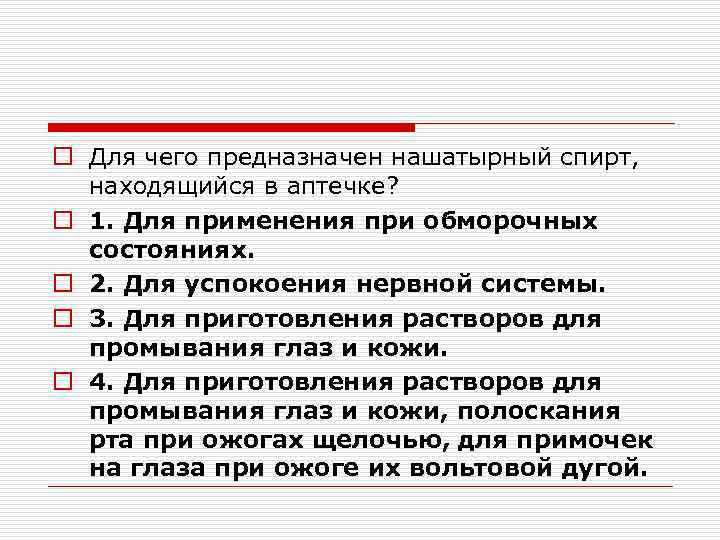 Для чего предназначен нашатырный спирт, находящийся в аптечке?

1. Для применения при обморочных состояниях.

2. Для успокоения нервной системы.

3. Для приготовления растворов для промывания глаз и кожи.

4. Для приготовления растворов для промывания глаз и кожи, полоскания рта при ожогах щелочью, для примочек на глаза при ожоге их вольтовой дугой.